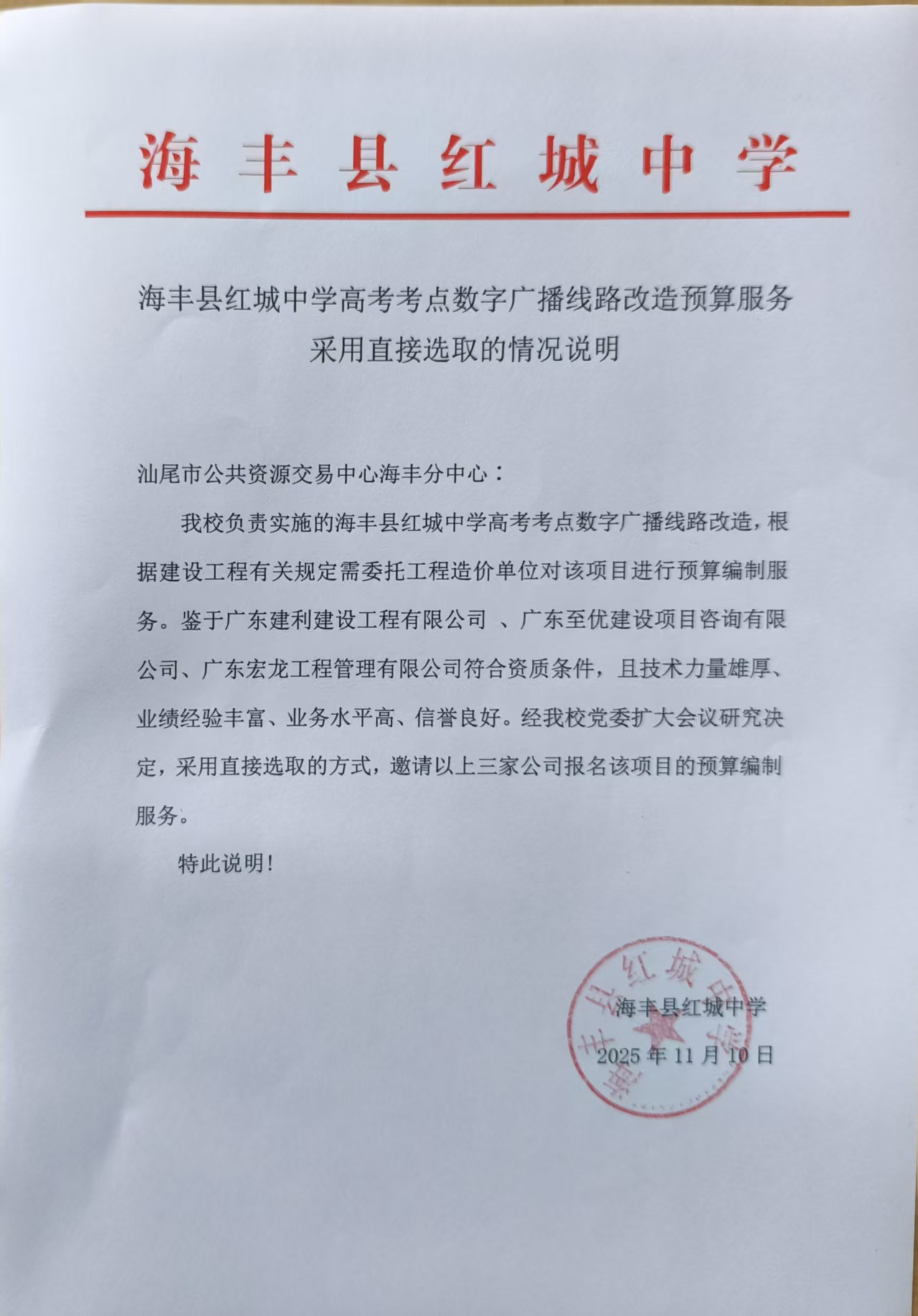 海丰县红城中学

海丰县红城中学高考考点数字广播线路改造预算服务采用直接选取的情况说明

汕尾市公共资源交易中心海丰分中心：

我校负责实施的海丰县红城中学高考考点数字广播线路改造，根据建设工程有关规定需委托工程造价单位对该项目进行预算编制服务。鉴于广东建利建设工程有限公司 、广东至优建设项目咨询有限公司、广东宏龙工程管理有限公司符合资质条件，且技术力量雄厚、业绩经验丰富、业务水平高、信誉良好。经我校党委扩大会议研究决定，采用直接选取的方式，邀请以上三家公司报名该项目的预算编制服务。

特此说明！

海丰县红城中学

海丰县红城中学
2025 年 11 月 10 日